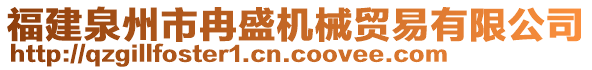 福建泉州市冉盛机械贸易有限公司
http://qzgillfoster1.cn.coovee.com